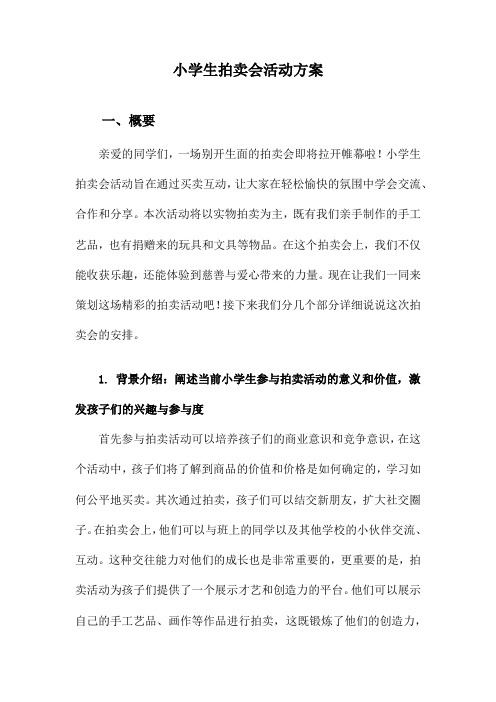 小学生拍卖会活动方案

一、概要

亲爱的同学们，一场别开生面的拍卖会即将拉开帷幕啦！小学生拍卖会活动旨在通过买卖互动，让大家在轻松愉快的氛围中学会交流、合作和分享。本次活动将以实物拍卖为主，既有我们亲手制作的手工艺品，也有捐赠来的玩具和文具等物品。在这个拍卖会上，我们不仅能收获乐趣，还能体验到慈善与爱心带来的力量。现在让我们一同来策划这场精彩的拍卖活动吧！接下来我们分几个部分详细说说这次拍卖会的安排。

1. 背景介绍：阐述当前小学生参与拍卖活动的意义和价值，激发孩子们的兴趣与参与度

首先参与拍卖活动可以培养孩子们的商业意识和竞争意识，在这个活动中，孩子们将了解到商品的价值和价格是如何确定的，学习如何公平地买卖。其次通过拍卖，孩子们可以结交新朋友，扩大社交圈子。在拍卖会上，他们可以与班上的同学以及其他学校的小伙伴交流、互动。这种交往能力对他们的成长也是非常重要的，更重要的是，拍卖活动为孩子们提供了一个展示才艺和创造力的平台。他们可以展示自己的手工艺品、画作等作品进行拍卖，这既锻炼了他们的创造力，